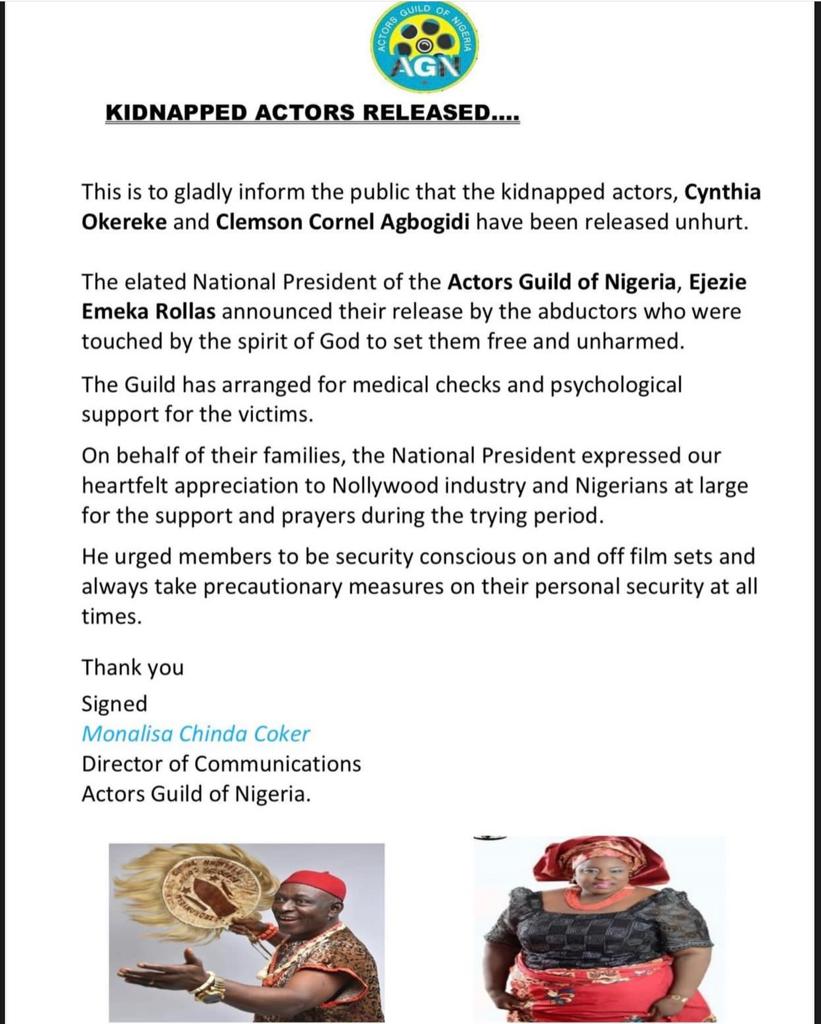 ACTORS GUILD OF NIGERIA
AGN

KIDNAPPED ACTORS RELEASED....

This is to gladly inform the public that the kidnapped actors, Cynthia Okereke and Clemson Cornel Agbogidi have been released unhurt.

The elated National President of the Actors Guild of Nigeria, Ejezie Emeka Rollas announced their release by the abductors who were touched by the spirit of God to set them free and unharmed.

The Guild has arranged for medical checks and psychological support for the victims.

On behalf of their families, the National President expressed our heartfelt appreciation to Nollywood industry and Nigerians at large for the support and prayers during the trying period.

He urged members to be security conscious on and off film sets and always take precautionary measures on their personal security at all times.

Thank you
Signed
Monalisa Chinda Coker
Director of Communications
Actors Guild of Nigeria.